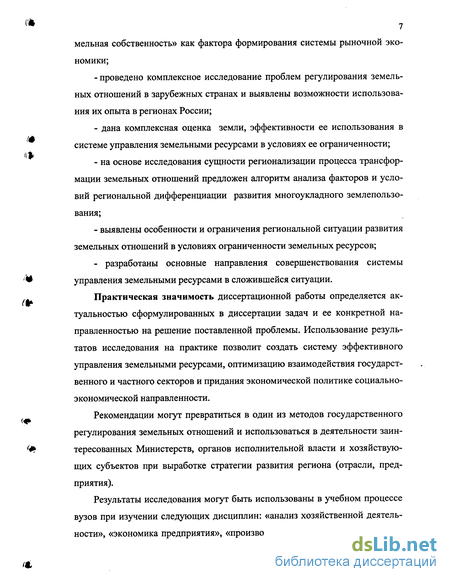 7

мельная собственность» как фактора формирования системы рыночной экономики;

- проведено комплексное исследование проблем регулирования земельных отношений в зарубежных странах и выявлены возможности использования их опыта в регионах России;

- дана комплексная оценка земли, эффективности ее использования в системе управления земельными ресурсами в условиях ее ограниченности;

- на основе исследования сущности регионализации процесса трансформации земельных отношений предложен алгоритм анализа факторов и условий региональной дифференциации развития многоукладного землепользования;

- выявлены особенности и ограничения региональной ситуации развития земельных отношений в условиях ограниченности земельных ресурсов;

- разработаны основные направления совершенствования системы управления земельными ресурсами в сложившейся ситуации.

Практическая значимость диссертационной работы определяется актуальностью сформулированных в диссертации задач и ее конкретной направленностью на решение поставленной проблемы. Использование результатов исследования на практике позволит создать систему эффективного управления земельными ресурсами, оптимизацию взаимодействия государственного и частного секторов и придания экономической политике социально-экономической направленности.

Рекомендации могут превратиться в один из методов государственного регулирования земельных отношений и использоваться в деятельности заинтересованных Министерств, органов исполнительной власти и хозяйствующих субъектов при выработке стратегии развития региона (отрасли, предприятия).

Результаты исследования могут быть использованы в учебном процессе вузов при изучении следующих дисциплин: «анализ хозяйственной деятельности», «экономика предприятия», «произво

dsLib.net
библиотека диссертаций